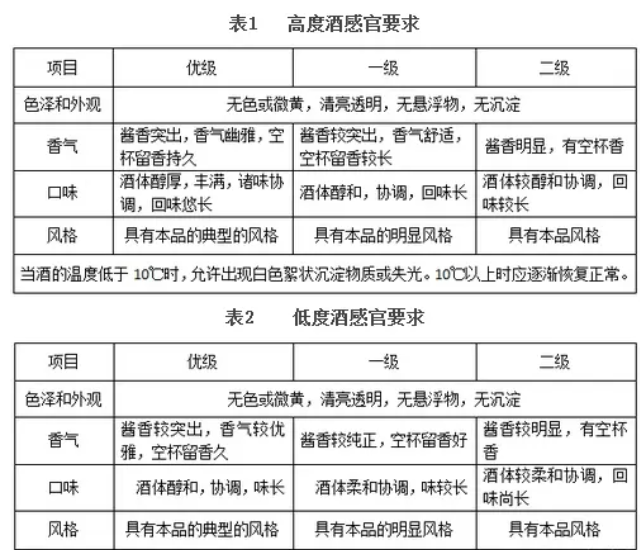 表1　高度酒感官要求

| 项目 | 优级 | 一级 | 二级 |
|---|---|---|---|
| 色泽和外观 | 无色或微黄，清亮透明，无悬浮物，无沉淀 | | |
| 香气 | 酱香突出，香气幽雅，空杯留香持久 | 酱香较突出，香气舒适，空杯留香较长 | 酱香明显，有空杯香 |
| 口味 | 酒体醇厚，丰满，诸味协调，回味悠长 | 酒体醇和，协调，回味长 | 酒体较醇和协调，回味较长 |
| 风格 | 具有本品的典型的风格 | 具有本品的明显风格 | 具有本品风格 |
| 当酒的温度低于 10℃时，允许出现白色絮状沉淀物质或失光。10℃以上时应逐渐恢复正常。 | | | |

表2　低度酒感官要求

| 项目 | 优级 | 一级 | 二级 |
|---|---|---|---|
| 色泽和外观 | 无色或微黄，清亮透明，无悬浮物，无沉淀 | | |
| 香气 | 酱香较突出，香气较优雅，空杯留香久 | 酱香较纯正，空杯留香好 | 酱香较明显，有空杯香 |
| 口味 | 酒体醇和，协调，味长 | 酒体柔和协调，味较长 | 酒体较柔和协调，回味尚长 |
| 风格 | 具有本品的典型的风格 | 具有本品的明显风格 | 具有本品风格 |